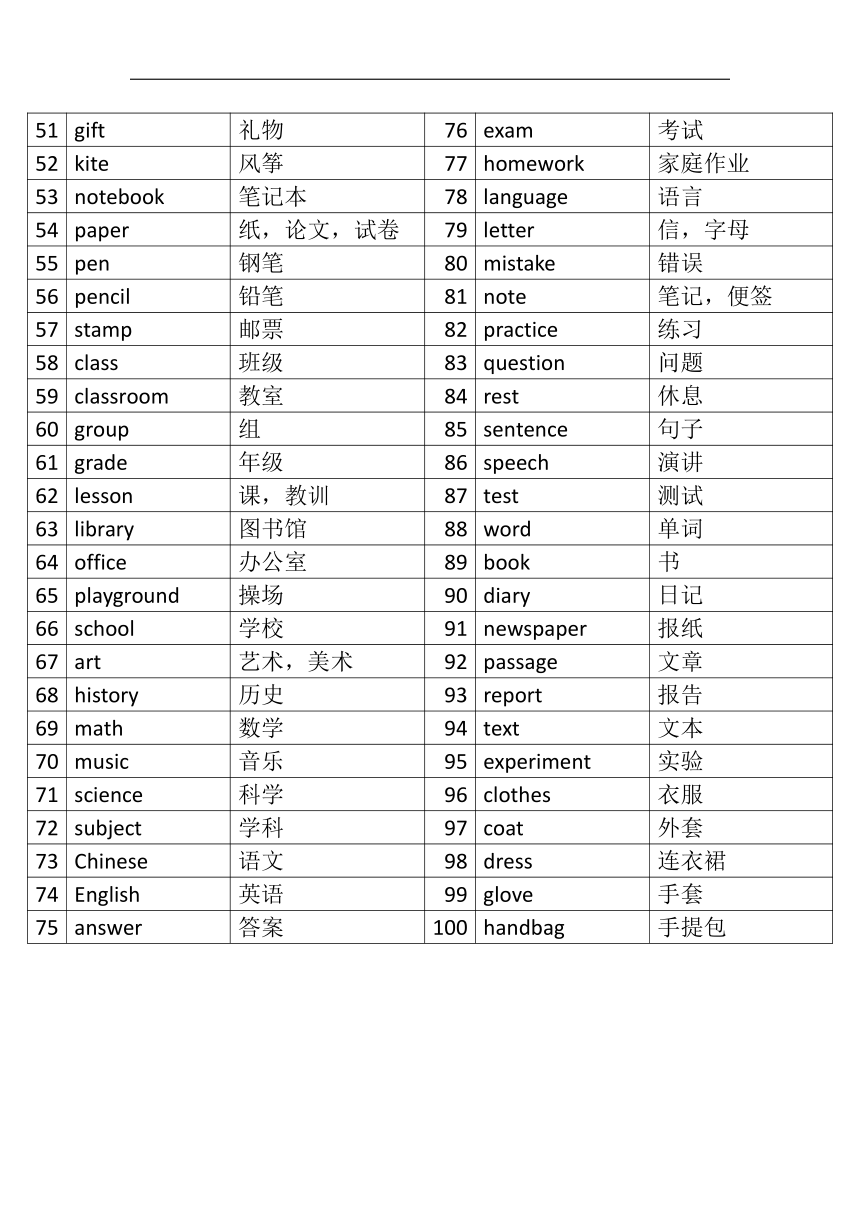 | 51 | gift | 礼物 | 76 | exam | 考试 |
|---|---|---|---|---|---|
| 52 | kite | 风筝 | 77 | homework | 家庭作业 |
| 53 | notebook | 笔记本 | 78 | language | 语言 |
| 54 | paper | 纸，论文，试卷 | 79 | letter | 信，字母 |
| 55 | pen | 钢笔 | 80 | mistake | 错误 |
| 56 | pencil | 铅笔 | 81 | note | 笔记，便签 |
| 57 | stamp | 邮票 | 82 | practice | 练习 |
| 58 | class | 班级 | 83 | question | 问题 |
| 59 | classroom | 教室 | 84 | rest | 休息 |
| 60 | group | 组 | 85 | sentence | 句子 |
| 61 | grade | 年级 | 86 | speech | 演讲 |
| 62 | lesson | 课，教训 | 87 | test | 测试 |
| 63 | library | 图书馆 | 88 | word | 单词 |
| 64 | office | 办公室 | 89 | book | 书 |
| 65 | playground | 操场 | 90 | diary | 日记 |
| 66 | school | 学校 | 91 | newspaper | 报纸 |
| 67 | art | 艺术，美术 | 92 | passage | 文章 |
| 68 | history | 历史 | 93 | report | 报告 |
| 69 | math | 数学 | 94 | text | 文本 |
| 70 | music | 音乐 | 95 | experiment | 实验 |
| 71 | science | 科学 | 96 | clothes | 衣服 |
| 72 | subject | 学科 | 97 | coat | 外套 |
| 73 | Chinese | 语文 | 98 | dress | 连衣裙 |
| 74 | English | 英语 | 99 | glove | 手套 |
| 75 | answer | 答案 | 100 | handbag | 手提包 |